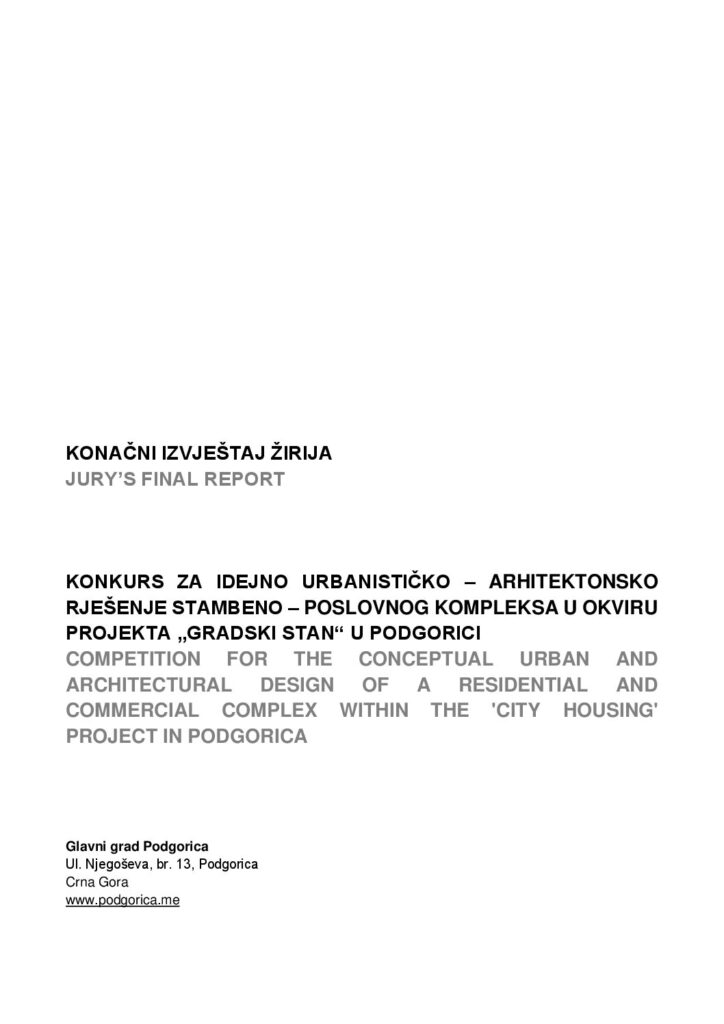 KONAČNI IZVJEŠTAJ ŽIRIJA
JURY'S FINAL REPORT

KONKURS ZA IDEJNO URBANISTIČKO – ARHITEKTONSKO RJEŠENJE STAMBENO – POSLOVNOG KOMPLEKSA U OKVIRU PROJEKTA „GRADSKI STAN“ U PODGORICI
COMPETITION FOR THE CONCEPTUAL URBAN AND ARCHITECTURAL DESIGN OF A RESIDENTIAL AND COMMERCIAL COMPLEX WITHIN THE 'CITY HOUSING' PROJECT IN PODGORICA

Glavni grad Podgorica
Ul. Njegoševa, br. 13, Podgorica
Crna Gora
www.podgorica.me